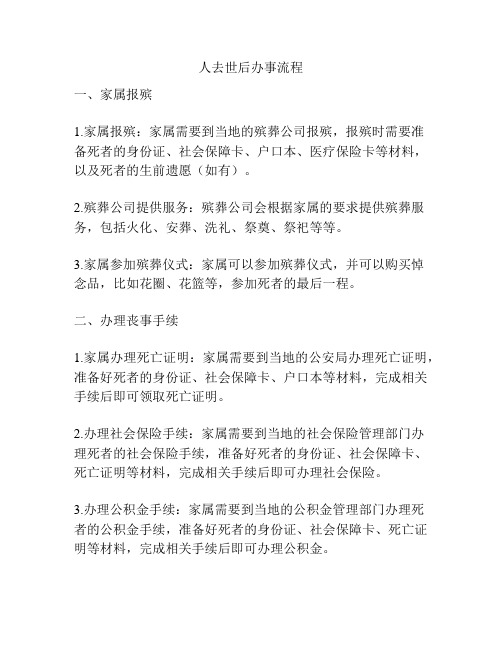 人去世后办事流程

一、家属报殡

1.家属报殡：家属需要到当地的殡葬公司报殡，报殡时需要准备死者的身份证、社会保障卡、户口本、医疗保险卡等材料，以及死者的生前遗愿（如有）。

2.殡葬公司提供服务：殡葬公司会根据家属的要求提供殡葬服务，包括火化、安葬、洗礼、祭奠、祭祀等等。

3.家属参加殡葬仪式：家属可以参加殡葬仪式，并可以购买悼念品，比如花圈、花篮等，参加死者的最后一程。

二、办理丧事手续

1.家属办理死亡证明：家属需要到当地的公安局办理死亡证明，准备好死者的身份证、社会保障卡、户口本等材料，完成相关手续后即可领取死亡证明。

2.办理社会保险手续：家属需要到当地的社会保险管理部门办理死者的社会保险手续，准备好死者的身份证、社会保障卡、死亡证明等材料，完成相关手续后即可办理社会保险。

3.办理公积金手续：家属需要到当地的公积金管理部门办理死者的公积金手续，准备好死者的身份证、社会保障卡、死亡证明等材料，完成相关手续后即可办理公积金。